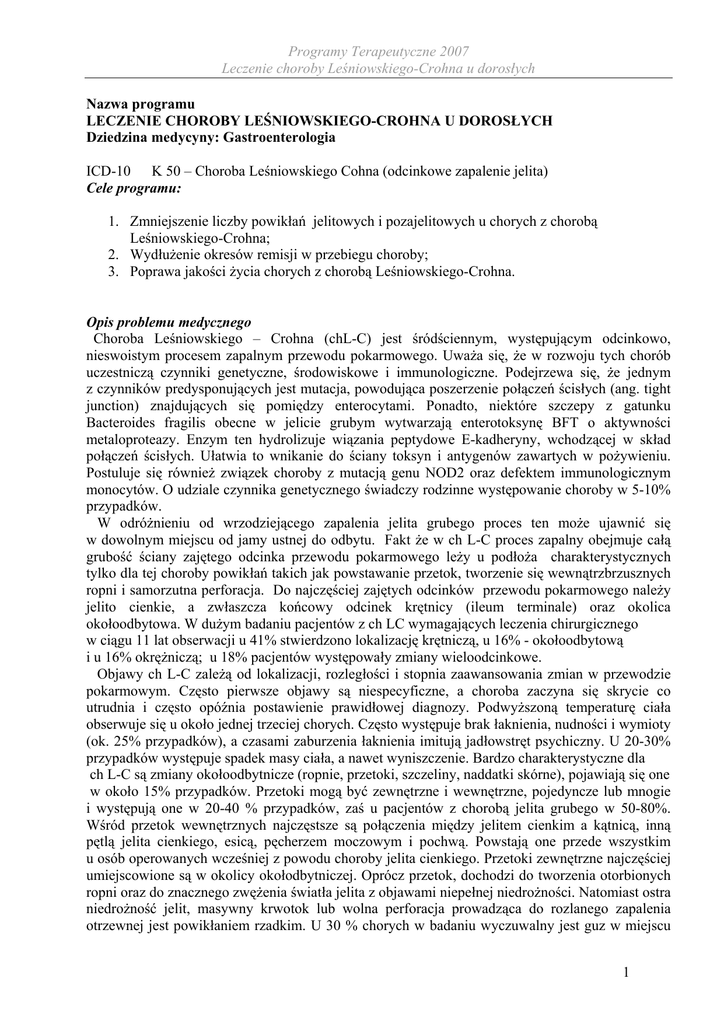 Programy Terapeutyczne 2007
Leczenie choroby Leśniowskiego-Crohna u dorosłych

Nazwa programu
LECZENIE CHOROBY LEŚNIOWSKIEGO-CROHNA U DOROSŁYCH
Dziedzina medycyny: Gastroenterologia

ICD-10 K 50 – Choroba Leśniowskiego Cohna (odcinkowe zapalenie jelita)
Cele programu:

1. Zmniejszenie liczby powikłań jelitowych i pozajelitowych u chorych z chorobą Leśniowskiego-Crohna;
2. Wydłużenie okresów remisji w przebiegu choroby;
3. Poprawa jakości życia chorych z chorobą Leśniowskiego-Crohna.

Opis problemu medycznego
Choroba Leśniowskiego – Crohna (chL-C) jest śródściennym, występującym odcinkowo, nieswoistym procesem zapalnym przewodu pokarmowego. Uważa się, że w rozwoju tych chorób uczestniczą czynniki genetyczne, środowiskowe i immunologiczne. Podejrzewa się, że jednym z czynników predysponujących jest mutacja, powodująca poszerzenie połączeń ścisłych (ang. tight junction) znajdujących się pomiędzy enterocytami. Ponadto, niektóre szczepy z gatunku Bacteroides fragilis obecne w jelicie grubym wytwarzają enterotoksynę BFT o aktywności metaloproteazy. Enzym ten hydrolizuje wiązania peptydowe E-kadheryny, wchodzącej w skład połączeń ścisłych. Ułatwia to wnikanie do ściany toksyn i antygenów zawartych w pożywieniu. Postuluje się również związek choroby z mutacją genu NOD2 oraz defektem immunologicznym monocytów. O udziale czynnika genetycznego świadczy rodzinne występowanie choroby w 5-10% przypadków.
W odróżnieniu od wrzodziejącego zapalenia jelita grubego proces ten może ujawnić się w dowolnym miejscu od jamy ustnej do odbytu. Fakt że w ch L-C proces zapalny obejmuje całą grubość ściany zajętego odcinka przewodu pokarmowego leży u podłoża charakterystycznych tylko dla tej choroby powikłań takich jak powstawanie przetok, tworzenie się wewnątrzbrzusznych ropni i samorzutna perforacja. Do najczęściej zajętych odcinków przewodu pokarmowego należy jelito cienkie, a zwłaszcza końcowy odcinek krętnicy (ileum terminale) oraz okolica okołoodbytowa. W dużym badaniu pacjentów z ch LC wymagających leczenia chirurgicznego w ciągu 11 lat obserwacji u 41% stwierdzono lokalizację krętniczą, u 16% - okołoodbytową i u 16% okrężniczą; u 18% pacjentów występowały zmiany wieloodcinkowe.
Objawy ch L-C zależą od lokalizacji, rozległości i stopnia zaawansowania zmian w przewodzie pokarmowym. Często pierwsze objawy są niespecyficzne, a choroba zaczyna się skrycie co utrudnia i często opóźnia postawienie prawidłowej diagnozy. Podwyższoną temperaturę ciała obserwuje się u około jednej trzeciej chorych. Często występuje brak łaknienia, nudności i wymioty (ok. 25% przypadków), a czasami zaburzenia łaknienia imitują jadłowstręt psychiczny. U 20-30% przypadków występuje spadek masy ciała, a nawet wyniszczenie. Bardzo charakterystyczne dla ch L-C są zmiany okołoodbytnicze (ropnie, przetoki, szczeliny, naddatki skórne), pojawiają się one w około 15% przypadków. Przetoki mogą być zewnętrzne i wewnętrzne, pojedyncze lub mnogie i występują one w 20-40 % przypadków, zaś u pacjentów z chorobą jelita grubego w 50-80%. Wśród przetok wewnętrznych najczęstsze są połączenia między jelitem cienkim a kątnicą, inną pętlą jelita cienkiego, esicą, pęcherzem moczowym i pochwą. Powstają one przede wszystkim u osób operowanych wcześniej z powodu choroby jelita cienkiego. Przetoki zewnętrzne najczęściej umiejscowione są w okolicy okołodbytniczej. Oprócz przetok, dochodzi do tworzenia otorbionych ropni oraz do znacznego zwężenia światła jelita z objawami niepełnej niedrożności. Natomiast ostra niedrożność jelit, masywny krwotok lub wolna perforacja prowadząca do rozlanego zapalenia otrzewnej jest powikłaniem rzadkim. U 30 % chorych w badaniu wyczuwalny jest guz w miejscu

1